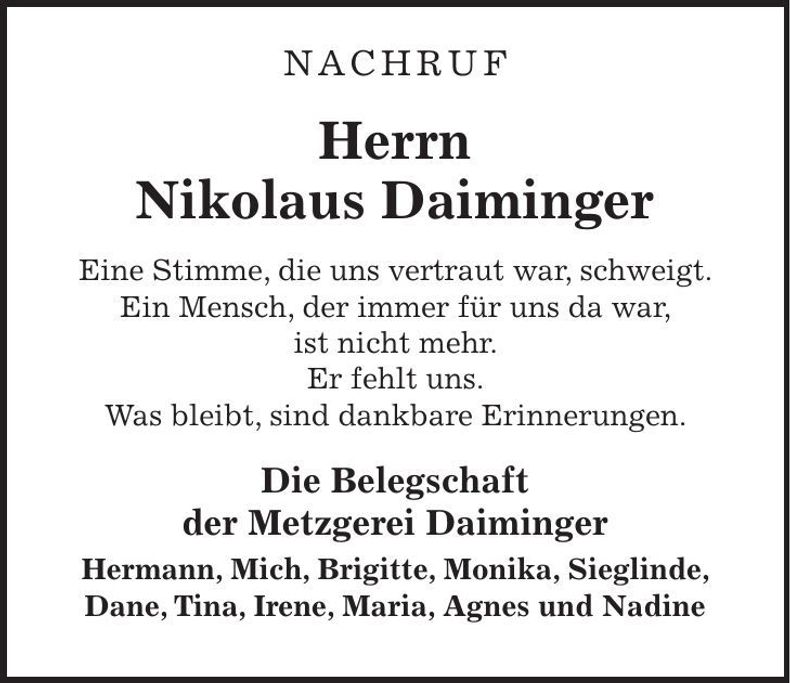 NACHRUF

Herrn
Nikolaus Daiminger

Eine Stimme, die uns vertraut war, schweigt.
Ein Mensch, der immer für uns da war,
ist nicht mehr.
Er fehlt uns.
Was bleibt, sind dankbare Erinnerungen.

Die Belegschaft
der Metzgerei Daiminger

Hermann, Mich, Brigitte, Monika, Sieglinde,
Dane, Tina, Irene, Maria, Agnes und Nadine